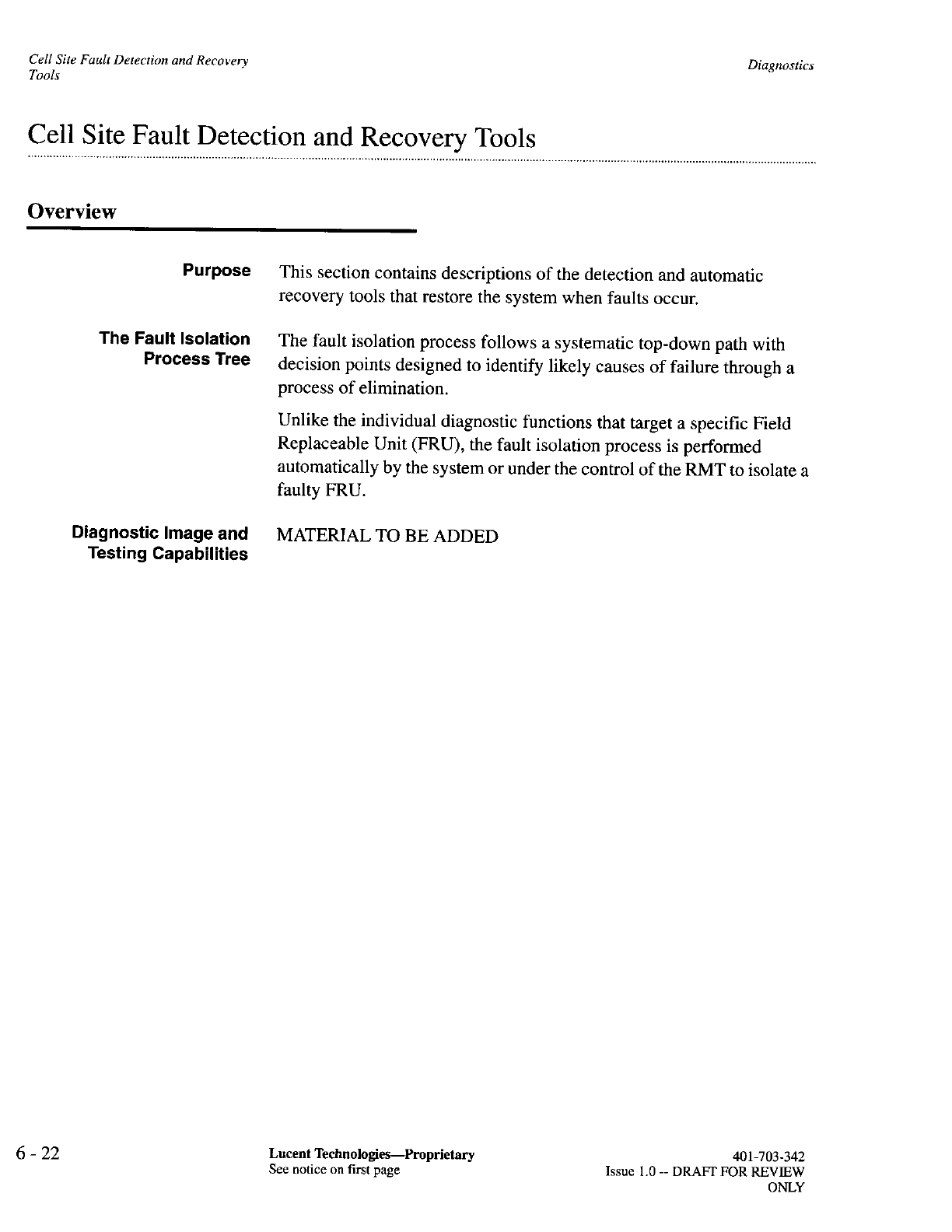 Cell Site Fault Detection and Recovery Tools

Diagnostics

Cell Site Fault Detection and Recovery Tools

Overview

Purpose

This section contains descriptions of the detection and automatic recovery tools that restore the system when faults occur.

The Fault Isolation Process Tree

The fault isolation process follows a systematic top-down path with decision points designed to identify likely causes of failure through a process of elimination.

Unlike the individual diagnostic functions that target a specific Field Replaceable Unit (FRU), the fault isolation process is performed automatically by the system or under the control of the RMT to isolate a faulty FRU.

Diagnostic Image and Testing Capabilities

MATERIAL TO BE ADDED

6 - 22

Lucent Technologies—Proprietary
See notice on first page

401-703-342
Issue 1.0 -- DRAFT FOR REVIEW ONLY